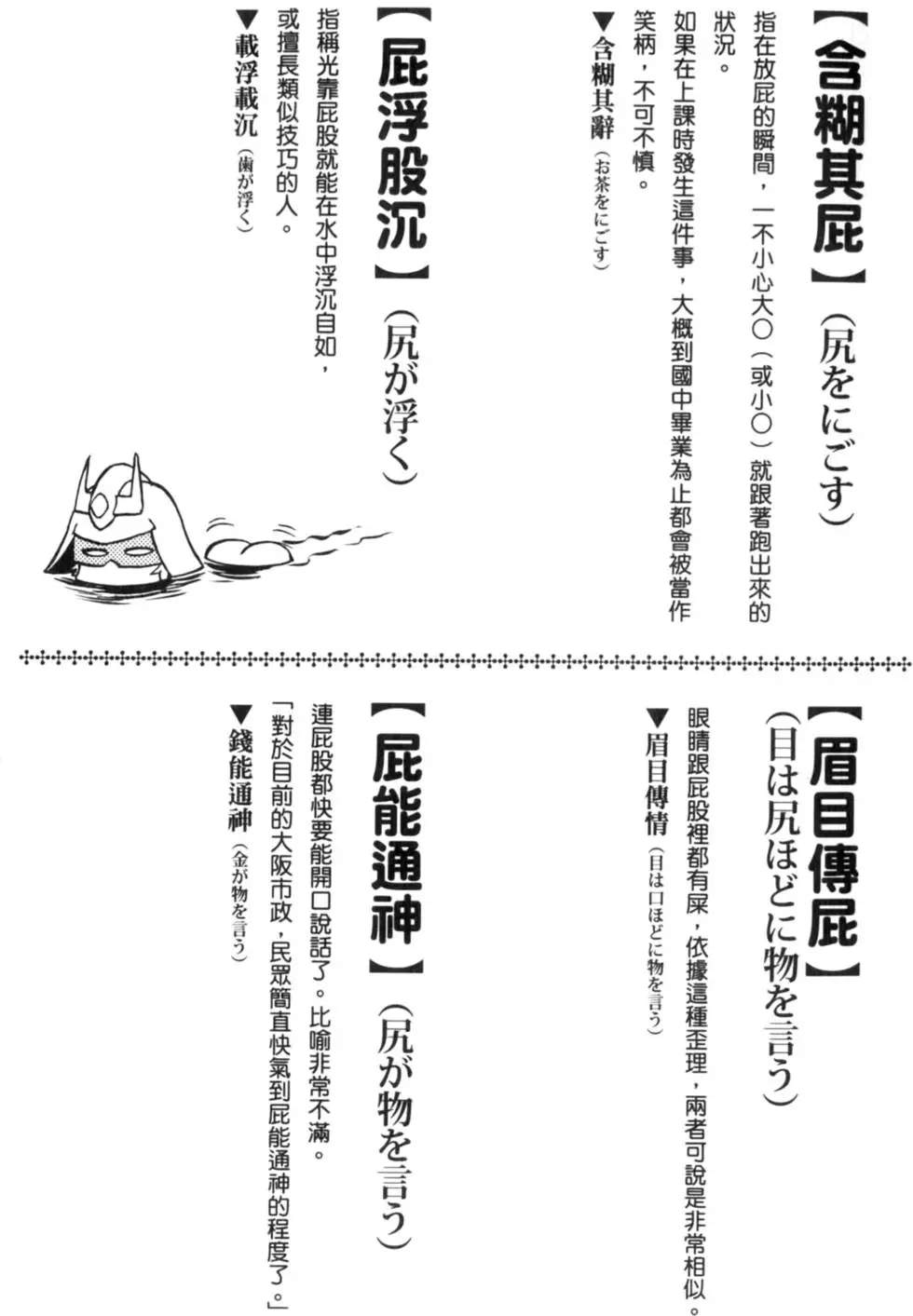 【含糊其屁】（尻をにごす）

指在放屁的瞬間，一不小心大○（或小○）就跟著跑出來的狀況。

如果在上課時發生這件事，大概到國中畢業為止都會被當作笑柄，不可不慎。

▼含糊其辭（お茶をにごす）

【屁浮股沉】（尻が浮く）

指稱光靠屁股就能在水中浮沉自如，或擅長類似技巧的人。

▼載浮載沉（歯が浮く）

【眉目傳屁】（目は尻ほどに物を言う）

眼睛跟屁股裡都有屎，依據這種歪理，兩者可說是非常相似。

▼眉目傳情（目は口ほどに物を言う）

【屁能通神】（尻が物を言う）

連屁股都快要能開口說話了。比喻非常不滿。

「對於目前的大阪市政，民眾簡直快氣到屁能通神的程度了。」

▼錢能通神（金が物を言う）